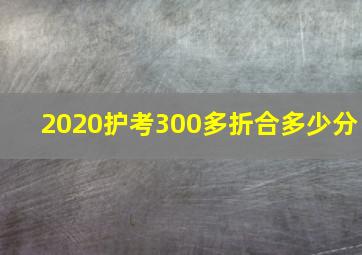 2020护考300多折合多少分